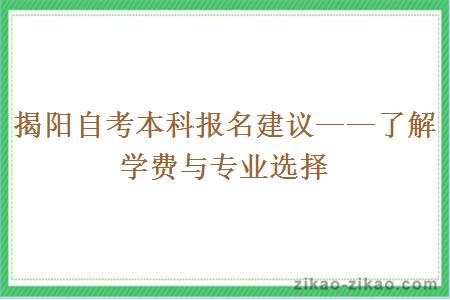 揭阳自考本科报名建议——了解学费与专业选择

zikao-zikao.com